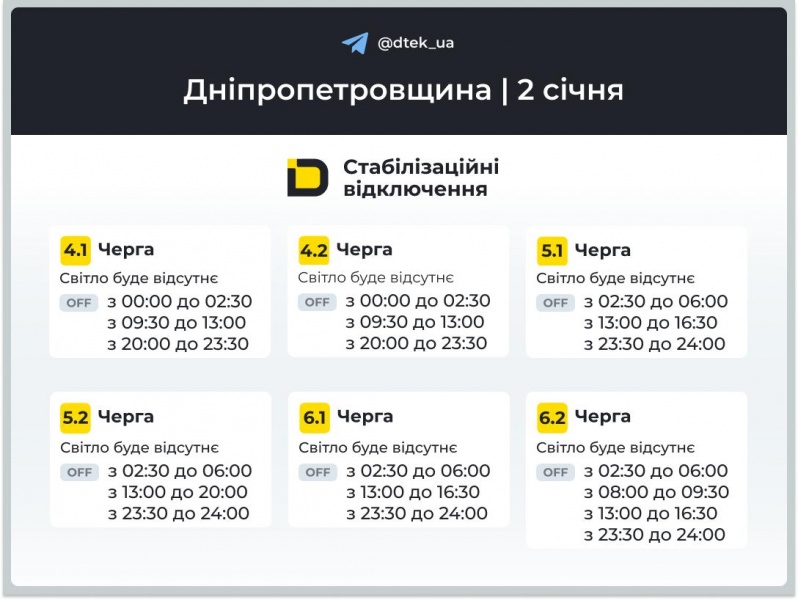 @dtek_ua

Дніпропетровщина | 2 січня

Стабілізаційні відключення

4.1 Черга
Світло буде відсутнє
OFF з 00:00 до 02:30
з 09:30 до 13:00
з 20:00 до 23:30

4.2 Черга
Світло буде відсутнє
OFF з 00:00 до 02:30
з 09:30 до 13:00
з 20:00 до 23:30

5.1 Черга
Світло буде відсутнє
OFF з 02:30 до 06:00
з 13:00 до 16:30
з 23:30 до 24:00

5.2 Черга
Світло буде відсутнє
OFF з 02:30 до 06:00
з 13:00 до 20:00
з 23:30 до 24:00

6.1 Черга
Світло буде відсутнє
OFF з 02:30 до 06:00
з 13:00 до 16:30
з 23:30 до 24:00

6.2 Черга
Світло буде відсутнє
OFF з 02:30 до 06:00
з 08:00 до 09:30
з 13:00 до 16:30
з 23:30 до 24:00